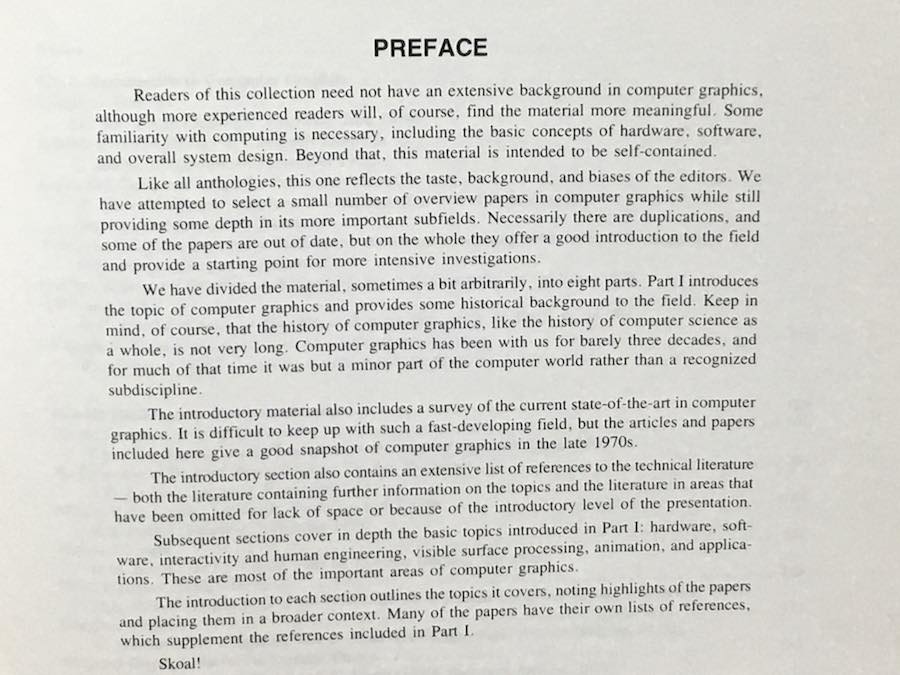 PREFACE

Readers of this collection need not have an extensive background in computer graphics, although more experienced readers will, of course, find the material more meaningful. Some familiarity with computing is necessary, including the basic concepts of hardware, software, and overall system design. Beyond that, this material is intended to be self-contained.

Like all anthologies, this one reflects the taste, background, and biases of the editors. We have attempted to select a small number of overview papers in computer graphics while still providing some depth in its more important subfields. Necessarily there are duplications, and some of the papers are out of date, but on the whole they offer a good introduction to the field and provide a starting point for more intensive investigations.

We have divided the material, sometimes a bit arbitrarily, into eight parts. Part I introduces the topic of computer graphics and provides some historical background to the field. Keep in mind, of course, that the history of computer graphics, like the history of computer science as a whole, is not very long. Computer graphics has been with us for barely three decades, and for much of that time it was but a minor part of the computer world rather than a recognized subdiscipline.

The introductory material also includes a survey of the current state-of-the-art in computer graphics. It is difficult to keep up with such a fast-developing field, but the articles and papers included here give a good snapshot of computer graphics in the late 1970s.

The introductory section also contains an extensive list of references to the technical literature — both the literature containing further information on the topics and the literature in areas that have been omitted for lack of space or because of the introductory level of the presentation.

Subsequent sections cover in depth the basic topics introduced in Part I: hardware, software, interactivity and human engineering, visible surface processing, animation, and applications. These are most of the important areas of computer graphics.

The introduction to each section outlines the topics it covers, noting highlights of the papers and placing them in a broader context. Many of the papers have their own lists of references, which supplement the references included in Part I.

Skoal!